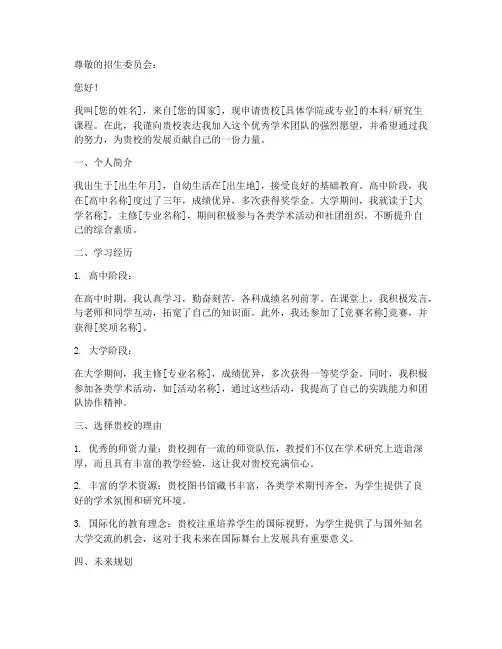 尊敬的招生委员会：

您好！

我叫[您的姓名]，来自[您的国家]，现申请贵校[具体学院或专业]的本科/研究生课程。在此，我谨向贵校表达我加入这个优秀学术团队的强烈愿望，并希望通过我的努力，为贵校的发展贡献自己的一份力量。

一、个人简介

我出生于[出生年月]，自幼生活在[出生地]，接受良好的基础教育。高中阶段，我在[高中名称]度过了三年，成绩优异，多次获得奖学金。大学期间，我就读于[大学名称]，主修[专业名称]，期间积极参与各类学术活动和社团组织，不断提升自己的综合素质。

二、学习经历

1. 高中阶段：

在高中时期，我认真学习，勤奋刻苦，各科成绩名列前茅。在课堂上，我积极发言，与老师和同学互动，拓宽了自己的知识面。此外，我还参加了[竞赛名称]竞赛，并获得[奖项名称]。

2. 大学阶段：

在大学期间，我主修[专业名称]，成绩优异，多次获得一等奖学金。同时，我积极参加各类学术活动，如[活动名称]，通过这些活动，我提高了自己的实践能力和团队协作精神。

三、选择贵校的理由

1. 优秀的师资力量：贵校拥有一流的师资队伍，教授们不仅在学术研究上造诣深厚，而且具有丰富的教学经验，这让我对贵校充满信心。

2. 丰富的学术资源：贵校图书馆藏书丰富，各类学术期刊齐全，为学生提供了良好的学术氛围和研究环境。

3. 国际化的教育理念：贵校注重培养学生的国际视野，为学生提供了与国外知名大学交流的机会，这对于我未来在国际舞台上发展具有重要意义。

四、未来规划